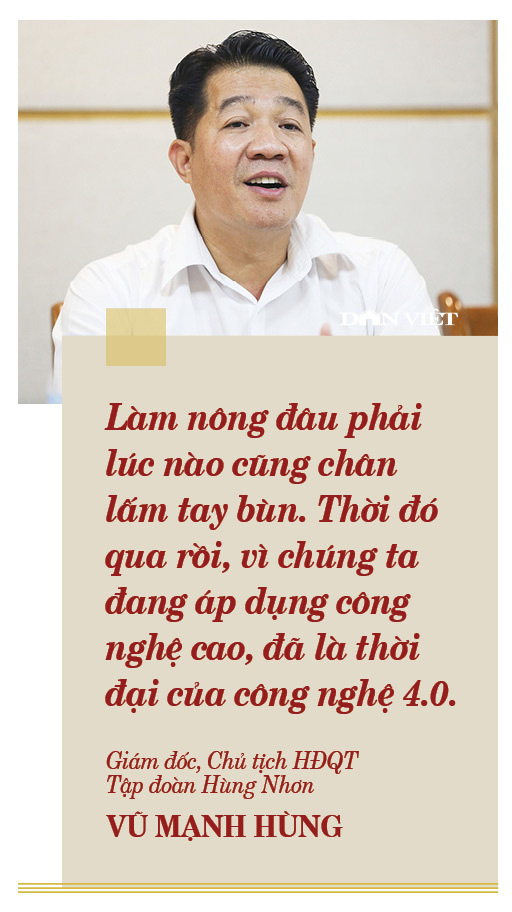 DÂN VIỆT

Làm nông đâu phải lúc nào cũng chân lấm tay bùn. Thời đó qua rồi, vì chúng ta đang áp dụng công nghệ cao, đã là thời đại của công nghệ 4.0.

Giám đốc, Chủ tịch HĐQT Tập đoàn Hùng Nhơn
VŨ MẠNH HÙNG